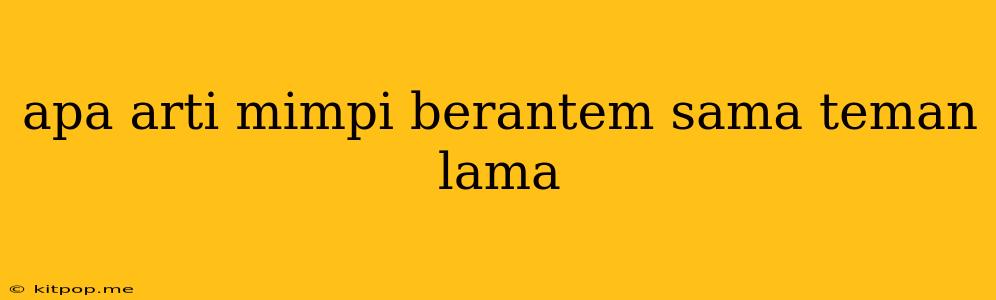 apa arti mimpi berantem sama teman lama

© kitpop.me